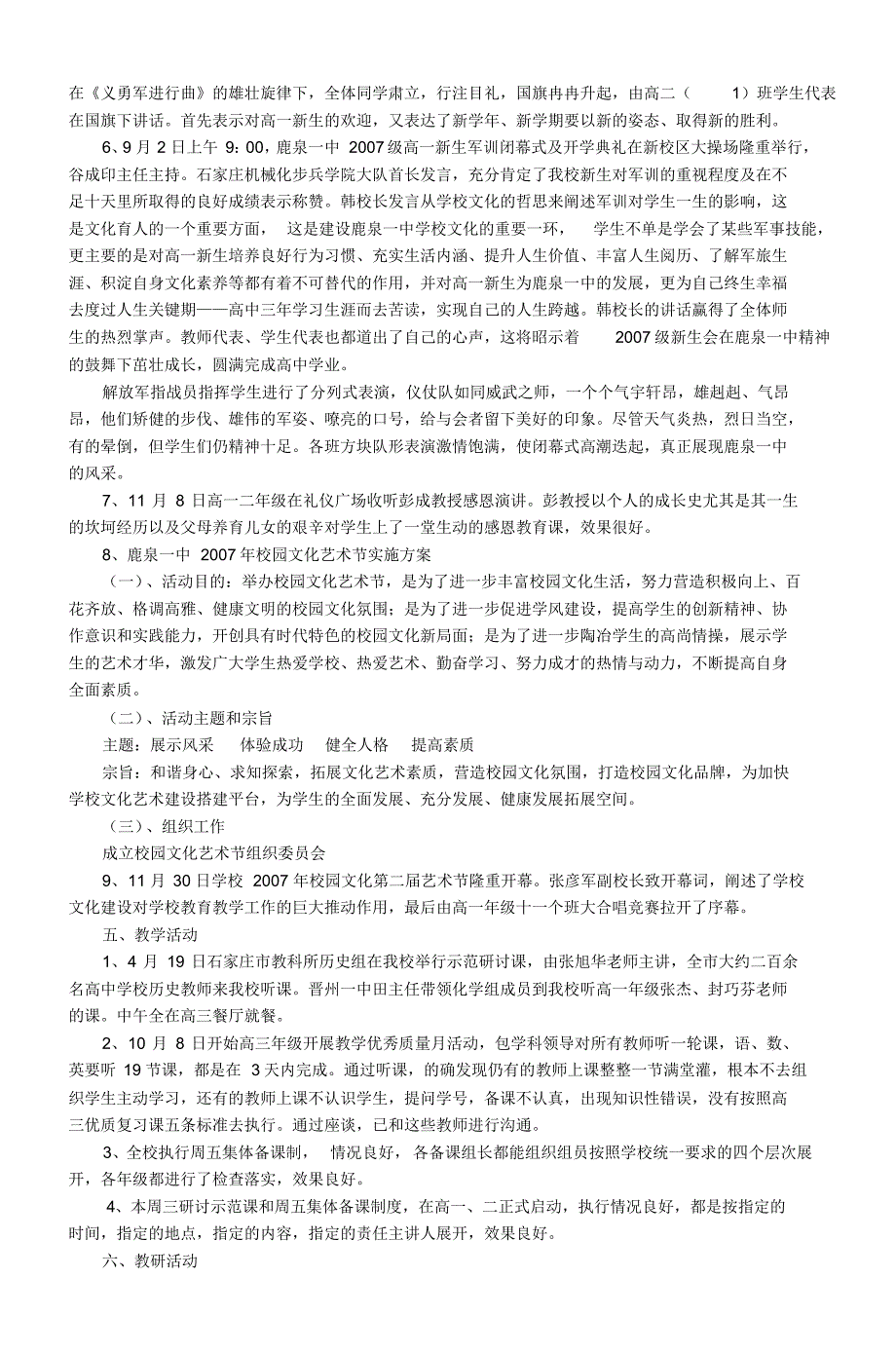 在《义勇军进行曲》的雄壮旋律下，全体同学肃立，行注目礼，国旗冉冉升起，由高二（ 1）班学生代表在国旗下讲话。首先表示对高一新生的欢迎，又表达了新学年、新学期要以新的姿态、取得新的胜利。

6、9 月 2 日上午 9：00，鹿泉一中 2007 级高一新生军训闭幕式及开学典礼在新校区大操场隆重举行，谷成印主任主持。石家庄机械化步兵学院大队首长发言，充分肯定了我校新生对军训的重视程度及在不足十天里所取得的良好成绩表示称赞。韩校长发言从学校文化的哲思来阐述军训对学生一生的影响，这是文化育人的一个重要方面， 这是建设鹿泉一中学校文化的重要一环， 学生不单是学会了某些军事技能，更主要的是对高一新生培养良好行为习惯、充实生活内涵、提升人生价值、丰富人生阅历、了解军旅生涯、积淀自身文化素养等都有着不可替代的作用，并对高一新生为鹿泉一中的发展，更为自己终生幸福去度过人生关键期——高中三年学习生涯而去苦读，实现自己的人生跨越。韩校长的讲话赢得了全体师生的热烈掌声。教师代表、学生代表也都道出了自己的心声，这将昭示着 2007 级新生会在鹿泉一中精神的鼓舞下茁壮成长，圆满完成高中学业。

解放军指战员指挥学生进行了分列式表演，仪仗队如同威武之师，一个个气宇轩昂，雄赳赳、气昂昂，他们矫健的步伐、雄伟的军姿、嘹亮的口号，给与会者留下美好的印象。尽管天气炎热，烈日当空，有的晕倒，但学生们仍精神十足。各班方块队形表演激情饱满，使闭幕式高潮迭起，真正展现鹿泉一中的风采。

7、11 月 8 日高一二年级在礼仪广场收听彭成教授感恩演讲。彭教授以个人的成长史尤其是其一生的坎坷经历以及父母养育儿女的艰辛对学生上了一堂生动的感恩教育课，效果很好。

8、鹿泉一中 2007 年校园文化艺术节实施方案

（一）、活动目的：举办校园文化艺术节，是为了进一步丰富校园文化生活，努力营造积极向上、百花齐放、格调高雅、健康文明的校园文化氛围；是为了进一步促进学风建设，提高学生的创新精神、协作意识和实践能力，开创具有时代特色的校园文化新局面；是为了进一步陶冶学生的高尚情操，展示学生的艺术才华，激发广大学生热爱学校、热爱艺术、勤奋学习、努力成才的热情与动力，不断提高自身全面素质。

（二）、活动主题和宗旨

主题：展示风采 体验成功 健全人格 提高素质

宗旨：和谐身心、求知探索，拓展文化艺术素质，营造校园文化氛围，打造校园文化品牌，为加快学校文化艺术建设搭建平台，为学生的全面发展、充分发展、健康发展拓展空间。

（三）、组织工作

成立校园文化艺术节组织委员会

9、11 月 30 日学校 2007 年校园文化第二届艺术节隆重开幕。张彦军副校长致开幕词，阐述了学校文化建设对学校教育教学工作的巨大推动作用，最后由高一年级十一个班大合唱竞赛拉开了序幕。

五、教学活动

1、4 月 19 日石家庄市教科所历史组在我校举行示范研讨课，由张旭华老师主讲，全市大约二百余名高中学校历史教师来我校听课。晋州一中田主任带领化学组成员到我校听高一年级张杰、封巧芬老师的课。中午全在高三餐厅就餐。

2、10 月 8 日开始高三年级开展教学优秀质量月活动，包学科领导对所有教师听一轮课，语、数、英要听 19 节课，都是在 3 天内完成。通过听课，的确发现仍有的教师上课整整一节满堂灌，根本不去组织学生主动学习，还有的教师上课不认识学生，提问学号，备课不认真，出现知识性错误，没有按照高三优质复习课五条标准去执行。通过座谈，已和这些教师进行沟通。

3、全校执行周五集体备课制， 情况良好， 各备课组长都能组织组员按照学校统一要求的四个层次展开，各年级都进行了检查落实，效果良好。

4、本周三研讨示范课和周五集体备课制度，在高一、二正式启动，执行情况良好，都是按指定的时间，指定的地点，指定的内容，指定的责任主讲人展开，效果良好。

六、教研活动